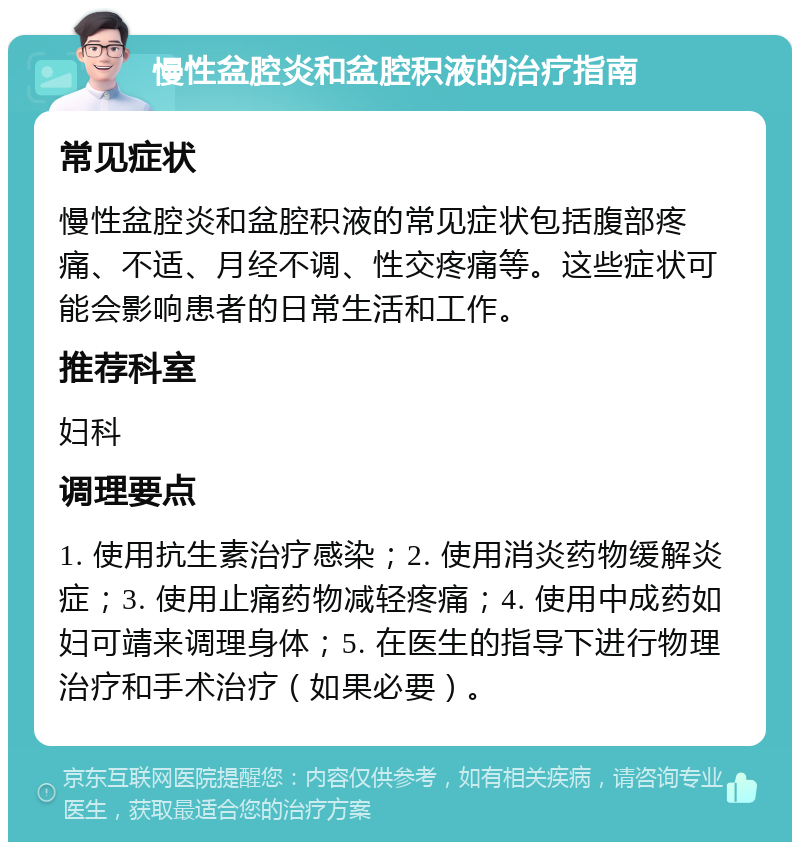 慢性盆腔炎和盆腔积液的治疗指南

常见症状

慢性盆腔炎和盆腔积液的常见症状包括腹部疼痛、不适、月经不调、性交疼痛等。这些症状可能会影响患者的日常生活和工作。

推荐科室

妇科

调理要点

1. 使用抗生素治疗感染；2. 使用消炎药物缓解炎症；3. 使用止痛药物减轻疼痛；4. 使用中成药如妇可靖来调理身体；5. 在医生的指导下进行物理治疗和手术治疗（如果必要）。

京东互联网医院提醒您：内容仅供参考，如有相关疾病，请咨询专业医生，获取最适合您的治疗方案